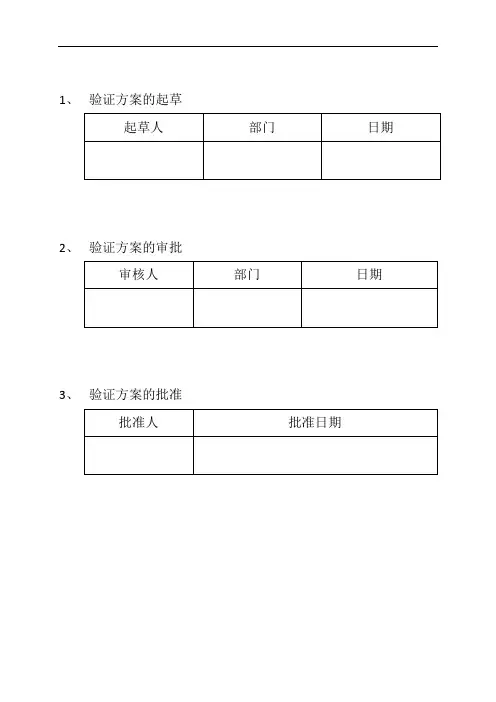 1、 验证方案的起草

| 起草人 | 部门 | 日期 |
|---|---|---|
| | | |

2、 验证方案的审批

| 审核人 | 部门 | 日期 |
|---|---|---|
| | | |

3、 验证方案的批准

| 批准人 | 批准日期 |
|---|---|
| | |